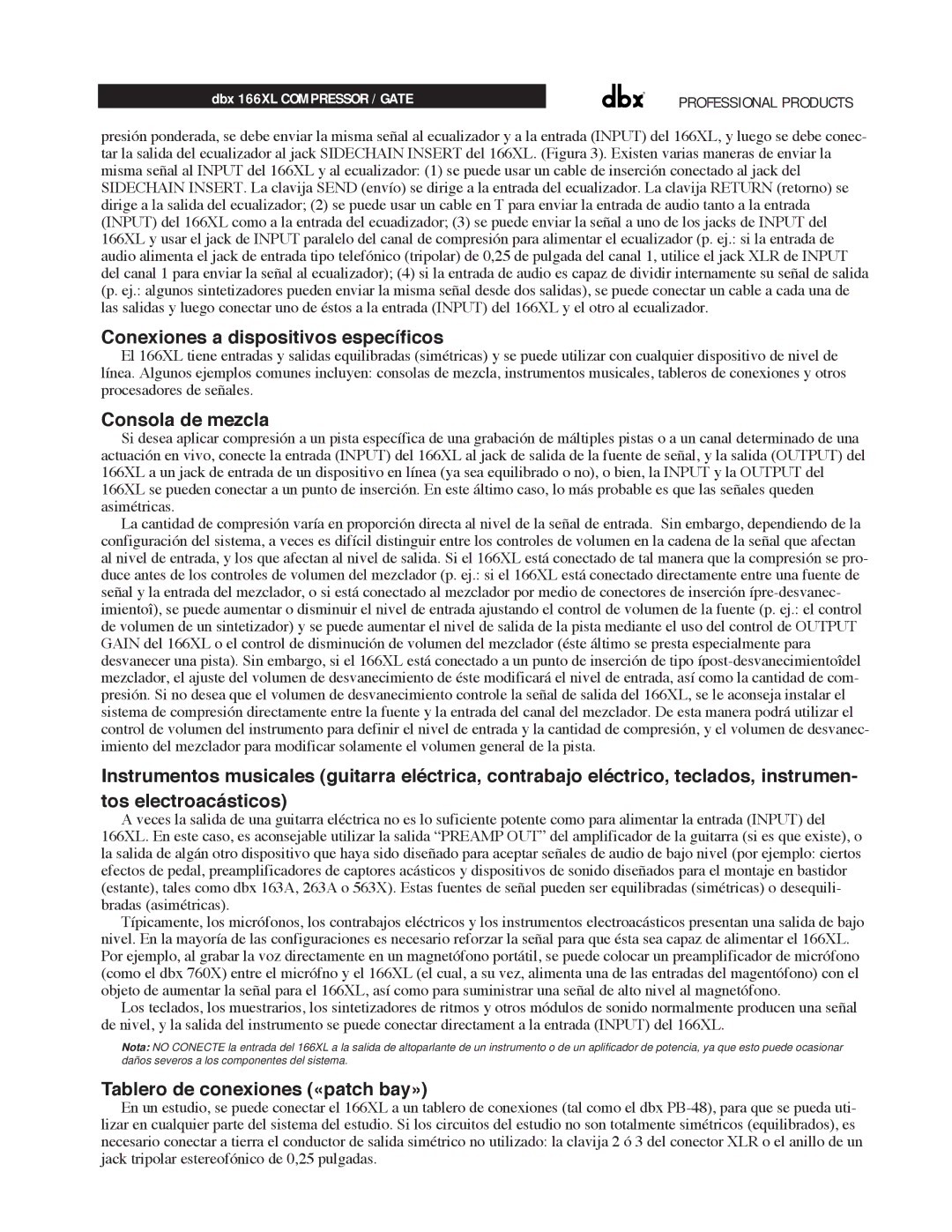 dbx 166XL COMPRESSOR / GATE

dbx PROFESSIONAL PRODUCTS

presión ponderada, se debe enviar la misma señal al ecualizador y a la entrada (INPUT) del 166XL, y luego se debe conectar la salida del ecualizador al jack SIDECHAIN INSERT del 166XL. (Figura 3). Existen varias maneras de enviar la misma señal al INPUT del 166XL y al ecualizador: (1) se puede usar un cable de inserción conectado al jack del SIDECHAIN INSERT. La clavija SEND (envío) se dirige a la entrada del ecualizador. La clavija RETURN (retorno) se dirige a la salida del ecualizador; (2) se puede usar un cable en T para enviar la entrada de audio tanto a la entrada (INPUT) del 166XL como a la entrada del ecuadizador; (3) se puede enviar la señal a uno de los jacks de INPUT del 166XL y usar el jack de INPUT paralelo del canal de compresión para alimentar el ecualizador (p. ej.: si la entrada de audio alimenta el jack de entrada tipo telefónico (tripolar) de 0,25 de pulgada del canal 1, utilice el jack XLR de INPUT del canal 1 para enviar la señal al ecualizador); (4) si la entrada de audio es capaz de dividir internamente su señal de salida (p. ej.: algunos sintetizadores pueden enviar la misma señal desde dos salidas), se puede conectar un cable a cada una de las salidas y luego conectar uno de éstos a la entrada (INPUT) del 166XL y el otro al ecualizador.

Conexiones a dispositivos específicos

El 166XL tiene entradas y salidas equilibradas (simétricas) y se puede utilizar con cualquier dispositivo de nivel de línea. Algunos ejemplos comunes incluyen: consolas de mezcla, instrumentos musicales, tableros de conexiones y otros procesadores de señales.

Consola de mezcla

Si desea aplicar compresión a un pista específica de una grabación de máltiples pistas o a un canal determinado de una actuación en vivo, conecte la entrada (INPUT) del 166XL al jack de salida de la fuente de señal, y la salida (OUTPUT) del 166XL a un jack de entrada de un dispositivo en línea (ya sea equilibrado o no), o bien, la INPUT y la OUTPUT del 166XL se pueden conectar a un punto de inserción. En este áltimo caso, lo más probable es que las señales queden asimétricas.

La cantidad de compresión varía en proporción directa al nivel de la señal de entrada. Sin embargo, dependiendo de la configuración del sistema, a veces es difícil distinguir entre los controles de volumen en la cadena de la señal que afectan al nivel de entrada, y los que afectan al nivel de salida. Si el 166XL está conectado de tal manera que la compresión se produce antes de los controles de volumen del mezclador (p. ej.: si el 166XL está conectado directamente entre una fuente de señal y la entrada del mezclador, o si está conectado al mezclador por medio de conectores de inserción ípre-desvanecimientoî), se puede aumentar o disminuir el nivel de entrada ajustando el control de volumen de la fuente (p. ej.: el control de volumen de un sintetizador) y se puede aumentar el nivel de salida de la pista mediante el uso del control de OUTPUT GAIN del 166XL o el control de disminución de volumen del mezclador (éste áltimo se presta especialmente para desvanecer una pista). Sin embargo, si el 166XL está conectado a un punto de inserción de tipo ípost-desvanecimientoîdel mezclador, el ajuste del volumen de desvanecimiento de éste modificará el nivel de entrada, así como la cantidad de compresión. Si no desea que el volumen de desvanecimiento controle la señal de salida del 166XL, se le aconseja instalar el sistema de compresión directamente entre la fuente y la entrada del canal del mezclador. De esta manera podrá utilizar el control de volumen del instrumento para definir el nivel de entrada y la cantidad de compresión, y el volumen de desvanecimiento del mezclador para modificar solamente el volumen general de la pista.

Instrumentos musicales (guitarra eléctrica, contrabajo eléctrico, teclados, instrumentos electroacásticos)

A veces la salida de una guitarra eléctrica no es lo suficiente potente como para alimentar la entrada (INPUT) del 166XL. En este caso, es aconsejable utilizar la salida “PREAMP OUT” del amplificador de la guitarra (si es que existe), o la salida de algán otro dispositivo que haya sido diseñado para aceptar señales de audio de bajo nivel (por ejemplo: ciertos efectos de pedal, preamplificadores de captores acásticos y dispositivos de sonido diseñados para el montaje en bastidor (estante), tales como dbx 163A, 263A o 563X). Estas fuentes de señal pueden ser equilibradas (simétricas) o desequilibradas (asimétricas).

Típicamente, los micrófonos, los contrabajos eléctricos y los instrumentos electroacásticos presentan una salida de bajo nivel. En la mayoría de las configuraciones es necesario reforzar la señal para que ésta sea capaz de alimentar el 166XL. Por ejemplo, al grabar la voz directamente en un magnetófono portátil, se puede colocar un preamplificador de micrófono (como el dbx 760X) entre el micrófno y el 166XL (el cual, a su vez, alimenta una de las entradas del magentófono) con el objeto de aumentar la señal para el 166XL, así como para suministrar una señal de alto nivel al magnetófono.

Los teclados, los muestrarios, los sintetizadores de ritmos y otros módulos de sonido normalmente producen una señal de nivel, y la salida del instrumento se puede conectar directament a la entrada (INPUT) del 166XL.

Nota: NO CONECTE la entrada del 166XL a la salida de altoparlante de un instrumento o de un aplificador de potencia, ya que esto puede ocasionar daños severos a los componentes del sistema.

Tablero de conexiones («patch bay»)

En un estudio, se puede conectar el 166XL a un tablero de conexiones (tal como el dbx PB-48), para que se pueda utilizar en cualquier parte del sistema del estudio. Si los circuitos del estudio no son totalmente simétricos (equilibrados), es necesario conectar a tierra el conductor de salida simétrico no utilizado: la clavija 2 ó 3 del conector XLR o el anillo de un jack tripolar estereofónico de 0,25 pulgadas.